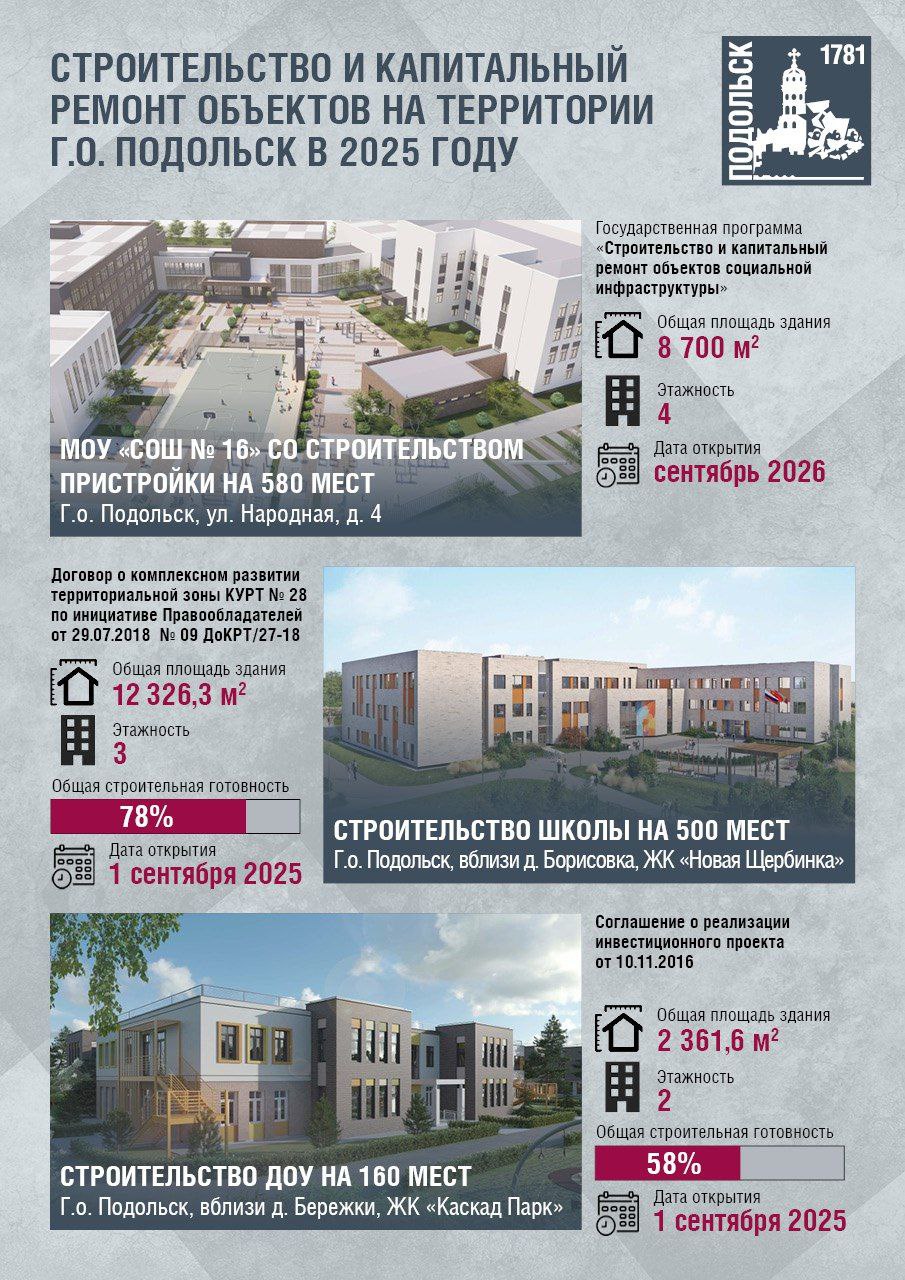 СТРОИТЕЛЬСТВО И КАПИТАЛЬНЫЙ РЕМОНТ ОБЪЕКТОВ НА ТЕРРИТОРИИ Г.О. ПОДОЛЬСК В 2025 ГОДУ

ПОДОЛЬСК
1781

МОУ «СОШ № 16» СО СТРОИТЕЛЬСТВОМ ПРИСТРОЙКИ НА 580 МЕСТ
Г.о. Подольск, ул. Народная, д. 4

Государственная программа «Строительство и капитальный ремонт объектов социальной инфраструктуры»

Общая площадь здания
8 700 $м^2$

Этажность
4

Дата открытия
сентябрь 2026

Договор о комплексном развитии территориальной зоны КУРТ № 28 по инициативе Правообладателей от 29.07.2018 № 09 ДоКРТ/27-18

Общая площадь здания
12 326,3 $м^2$

Этажность
3

Общая строительная готовность
78%

Дата открытия
1 сентября 2025

СТРОИТЕЛЬСТВО ШКОЛЫ НА 500 МЕСТ
Г.о. Подольск, вблизи д. Борисовка, ЖК «Новая Щербинка»

СТРОИТЕЛЬСТВО ДОУ НА 160 МЕСТ
Г.о. Подольск, вблизи д. Бережки, ЖК «Каскад Парк»

Соглашение о реализации инвестиционного проекта от 10.11.2016

Общая площадь здания
2 361,6 $м^2$

Этажность
2

Общая строительная готовность
58%

Дата открытия
1 сентября 2025